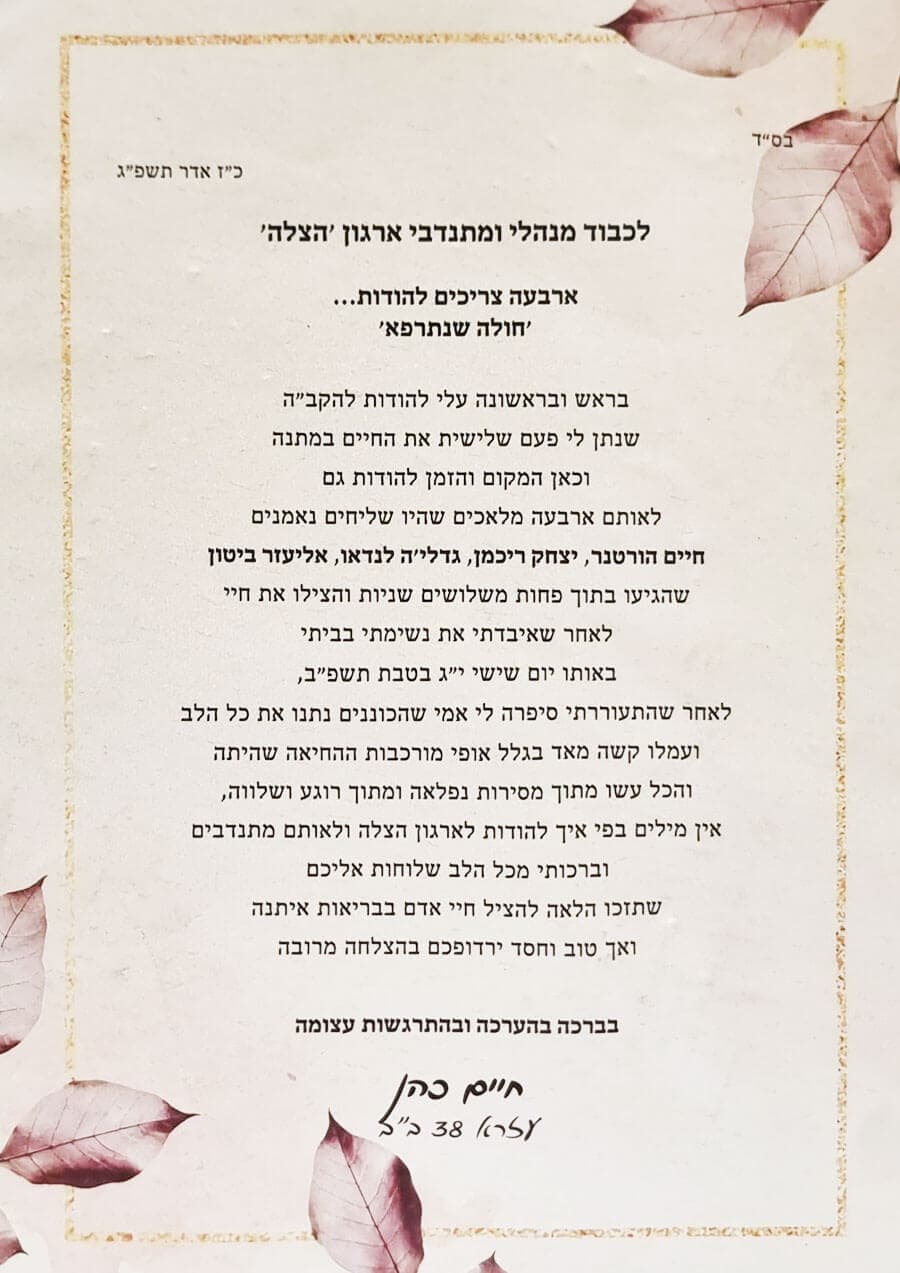 בס"ד

כ"ז אדר תשפ"ג

לכבוד מנהלי ומתנדבי ארגון 'הצלה'

ארבעה צריכים להודות...
'חולה שנתרפא'

בראש ובראשונה עלי להודות להקב"ה
שנתן לי פעם שלישית את החיים במתנה
וכאן המקום והזמן להודות גם
לאותם ארבעה מלאכים שהיו שליחים נאמנים
חיים הורטנר, יצחק ריכמן, גדלי'ה לנדאו, אליעזר ביטון
שהגיעו בתוך פחות משלושים שניות והצילו את חיי
לאחר שאיבדתי את נשימתי בביתי
באותו יום שישי י"ג בטבת תשפ"ב,
לאחר שהתעוררתי סיפרה לי אמי שהכוננים נתנו את כל הלב
ועמלו קשה מאד בגלל אופי מורכבות ההחיאה שהיתה
והכל עשו מתוך מסירות נפלאה ומתוך רוגע ושלווה,
אין מילים בפי איך להודות לארגון הצלה ולאותם מתנדבים
וברכותי מכל הלב שלוחות אליכם
שתזכו הלאה להציל חיי אדם בבריאות איתנה
ואך טוב וחסד ירדופכם בהצלחה מרובה

בברכה בהערכה ובהתרגשות עצומה

חיים כהן
עזרא 38 ב"ב